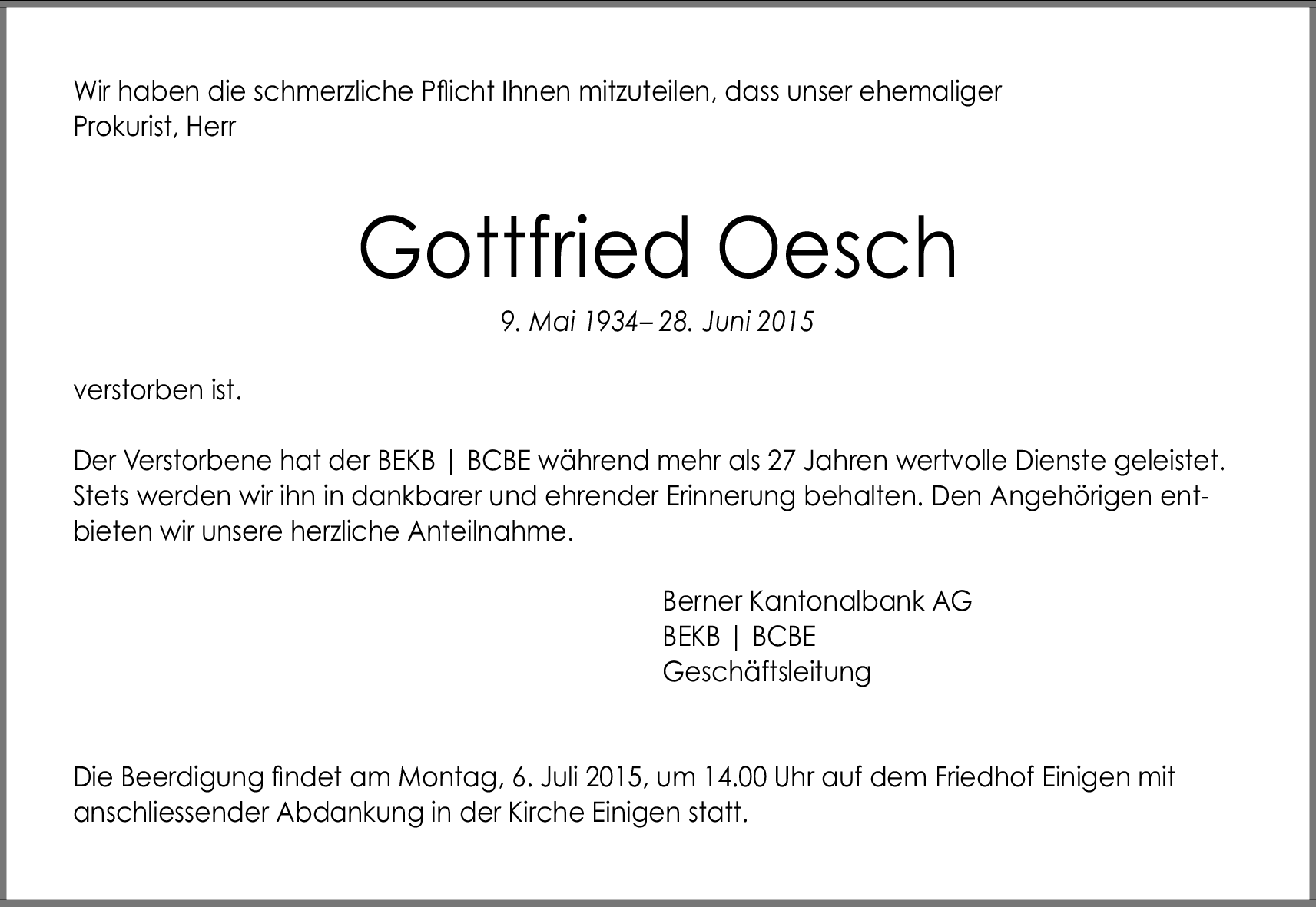 Wir haben die schmerzliche Pflicht Ihnen mitzuteilen, dass unser ehemaliger Prokurist, Herr

Gottfried Oesch

9. Mai 1934– 28. Juni 2015

verstorben ist.

Der Verstorbene hat der BEKB | BCBE während mehr als 27 Jahren wertvolle Dienste geleistet. Stets werden wir ihn in dankbarer und ehrender Erinnerung behalten. Den Angehörigen entbieten wir unsere herzliche Anteilnahme.

Berner Kantonalbank AG
BEKB | BCBE
Geschäftsleitung

Die Beerdigung findet am Montag, 6. Juli 2015, um 14.00 Uhr auf dem Friedhof Einigen mit anschliessender Abdankung in der Kirche Einigen statt.